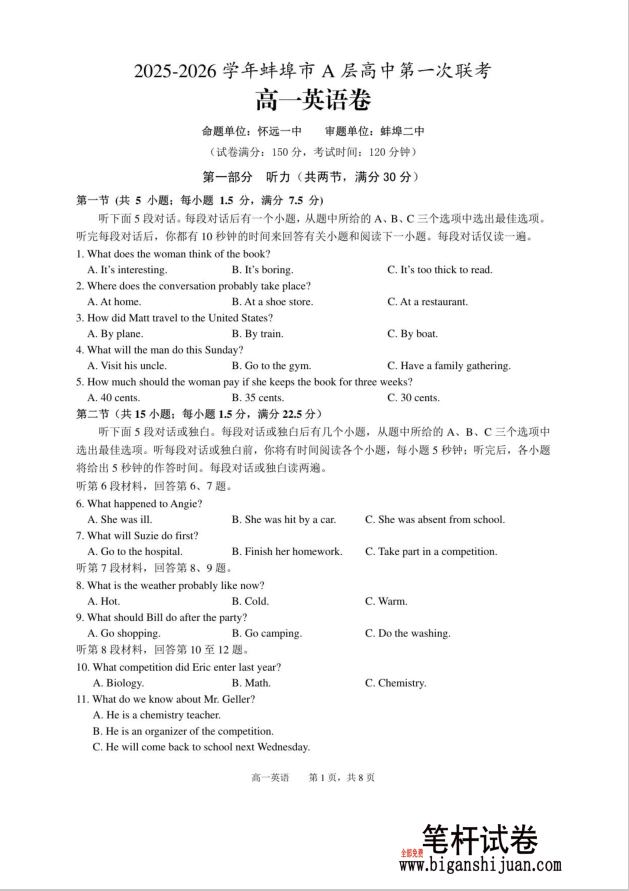 2025-2026 学年蚌埠市 A 层高中第一次联考
高一英语卷

命题单位：怀远一中　　审题单位：蚌埠二中
（试卷满分：150 分，考试时间：120 分钟）

第一部分　听力（共两节，满分 30 分）

第一节（共 5 小题；每小题 1.5 分，满分 7.5 分）
听下面 5 段对话。每段对话后有一个小题，从题中所给的 A、B、C 三个选项中选出最佳选项。听完每段对话后，你都有 10 秒钟的时间来回答有关小题和阅读下一小题。每段对话仅读一遍。

1. What does the woman think of the book?
A. It's interesting.　B. It's boring.　C. It's too thick to read.
2. Where does the conversation probably take place?
A. At home.　B. At a shoe store.　C. At a restaurant.
3. How did Matt travel to the United States?
A. By plane.　B. By train.　C. By boat.
4. What will the man do this Sunday?
A. Visit his uncle.　B. Go to the gym.　C. Have a family gathering.
5. How much should the woman pay if she keeps the book for three weeks?
A. 40 cents.　B. 35 cents.　C. 30 cents.

第二节（共 15 小题；每小题 1.5 分，满分 22.5 分）
听下面 5 段对话或独白。每段对话或独白后有几个小题，从题中所给的 A、B、C 三个选项中选出最佳选项。听每段对话或独白前，你将有时间阅读各个小题，每小题 5 秒钟；听完后，各小题将给出 5 秒钟的作答时间。每段对话或独白读两遍。

听第 6 段材料，回答第 6、7 题。
6. What happened to Angie?
A. She was ill.　B. She was hit by a car.　C. She was absent from school.
7. What will Suzie do first?
A. Go to the hospital.　B. Finish her homework.　C. Take part in a competition.
听第 7 段材料，回答第 8、9 题。
8. What is the weather probably like now?
A. Hot.　B. Cold.　C. Warm.
9. What should Bill do after the party?
A. Go shopping.　B. Go camping.　C. Do the washing.
听第 8 段材料，回答第 10 至 12 题。
10. What competition did Eric enter last year?
A. Biology.　B. Math.　C. Chemistry.
11. What do we know about Mr. Geller?
A. He is a chemistry teacher.
B. He is an organizer of the competition.
C. He will come back to school next Wednesday.

高一英语　第 1 页，共 8 页

全部免费　笔杆试卷
www.biganshijuan.com